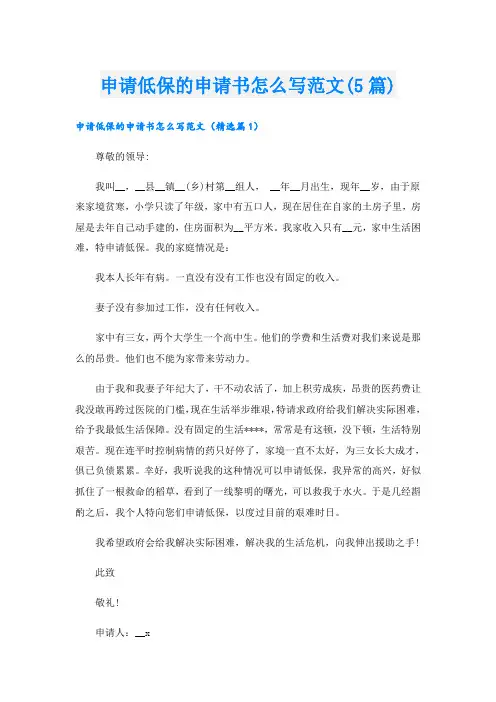 申请低保的申请书怎么写范文(5篇)

申请低保的申请书怎么写范文（精选篇1）

尊敬的领导:

我叫__，__县__镇__(乡)村第__组人， __年__月出生，现年__岁，由于原来家境贫寒，小学只读了年级，家中有五口人，现在居住在自家的土房子里，房屋是去年自己动手建的，住房面积为__平方米。我家收入只有__元，家中生活困难，特申请低保。我的家庭情况是:

我本人长年有病。一直没有没有工作也没有固定的收入。

妻子没有参加过工作，没有任何收入。

家中有三女，两个大学生一个高中生。他们的学费和生活费对我们来说是那么的昂贵。他们也不能为家带来劳动力。

由于我和我妻子年纪大了，干不动农活了，加上积劳成疾，昂贵的医药费让我没敢再跨过医院的门槛,现在生活举步维艰,特请求政府给我们解决实际困难，给予我最低生活保障。没有固定的生活****，常常是有这顿，没下顿，生活特别艰苦。现在连平时控制病情的药只好停了，家境一直不太好，为三女长大成才，俱已负债累累。幸好，我听说我的这种情况可以申请低保，我异常的高兴，好似抓住了一根救命的稻草，看到了一线黎明的曙光，可以救我于水火。于是几经斟酌之后，我个人特向您们申请低保，以度过目前的艰难时日。

我希望政府会给我解决实际困难，解决我的生活危机，向我伸出援助之手!

此致

敬礼!

申请人：__x